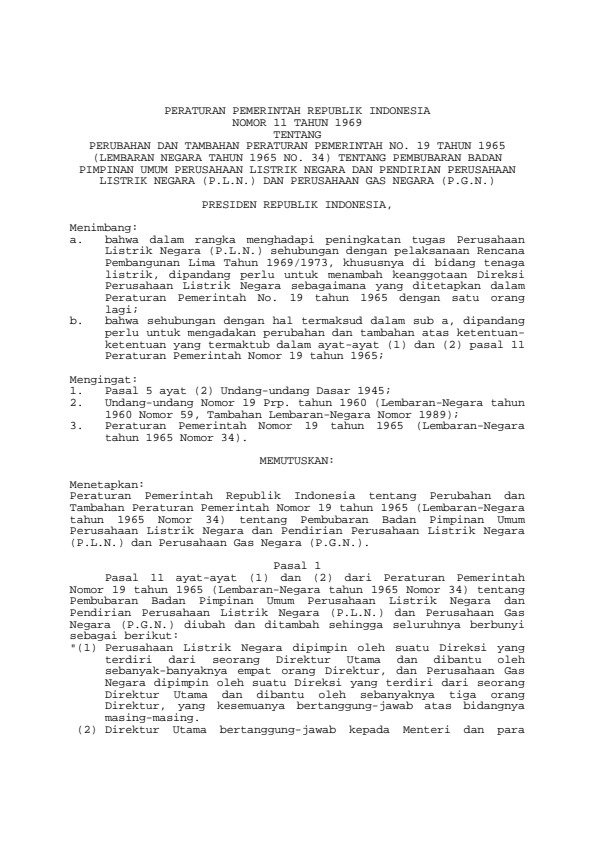 PERATURAN PEMERINTAH REPUBLIK INDONESIA
NOMOR 11 TAHUN 1969
TENTANG
PERUBAHAN DAN TAMBAHAN PERATURAN PEMERINTAH NO. 19 TAHUN 1965 (LEMBARAN NEGARA TAHUN 1965 NO. 34) TENTANG PEMBUBARAN BADAN PIMPINAN UMUM PERUSAHAAN LISTRIK NEGARA DAN PENDIRIAN PERUSAHAAN LISTRIK NEGARA (P.L.N.) DAN PERUSAHAAN GAS NEGARA (P.G.N.)

PRESIDEN REPUBLIK INDONESIA,

Menimbang:
a. bahwa dalam rangka menghadapi peningkatan tugas Perusahaan Listrik Negara (P.L.N.) sehubungan dengan pelaksanaan Rencana Pembangunan Lima Tahun 1969/1973, khususnya di bidang tenaga listrik, dipandang perlu untuk menambah keanggotaan Direksi Perusahaan Listrik Negara sebagaimana yang ditetapkan dalam Peraturan Pemerintah No. 19 tahun 1965 dengan satu orang lagi;
b. bahwa sehubungan dengan hal termaksud dalam sub a, dipandang perlu untuk mengadakan perubahan dan tambahan atas ketentuan-ketentuan yang termaktub dalam ayat-ayat (1) dan (2) pasal 11 Peraturan Pemerintah Nomor 19 tahun 1965;

Mengingat:
1. Pasal 5 ayat (2) Undang-undang Dasar 1945;
2. Undang-undang Nomor 19 Prp. tahun 1960 (Lembaran-Negara tahun 1960 Nomor 59, Tambahan Lembaran-Negara Nomor 1989);
3. Peraturan Pemerintah Nomor 19 tahun 1965 (Lembaran-Negara tahun 1965 Nomor 34).

MEMUTUSKAN:

Menetapkan:
Peraturan Pemerintah Republik Indonesia tentang Perubahan dan Tambahan Peraturan Pemerintah Nomor 19 tahun 1965 (Lembaran-Negara tahun 1965 Nomor 34) tentang Pembubaran Badan Pimpinan Umum Perusahaan Listrik Negara dan Pendirian Perusahaan Listrik Negara (P.L.N.) dan Perusahaan Gas Negara (P.G.N.).

Pasal 1
Pasal 11 ayat-ayat (1) dan (2) dari Peraturan Pemerintah Nomor 19 tahun 1965 (Lembaran-Negara tahun 1965 Nomor 34) tentang Pembubaran Badan Pimpinan Umum Perusahaan Listrik Negara dan Pendirian Perusahaan Listrik Negara (P.L.N.) dan Perusahaan Gas Negara (P.G.N.) diubah dan ditambah sehingga seluruhnya berbunyi sebagai berikut:
"(1) Perusahaan Listrik Negara dipimpin oleh suatu Direksi yang terdiri dari seorang Direktur Utama dan dibantu oleh sebanyak-banyaknya empat orang Direktur, dan Perusahaan Gas Negara dipimpin oleh suatu Direksi yang terdiri dari seorang Direktur Utama dan dibantu oleh sebanyaknya tiga orang Direktur, yang kesemuanya bertanggung-jawab atas bidangnya masing-masing.
(2) Direktur Utama bertanggung-jawab kepada Menteri dan para